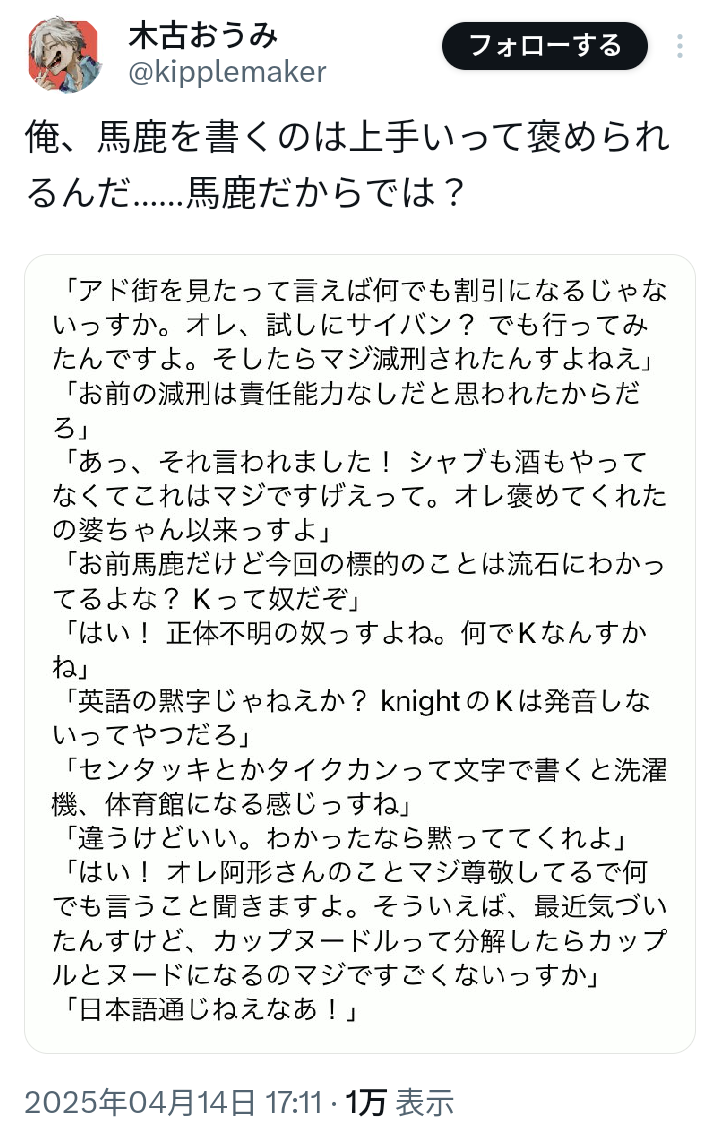 木古おうみ
@kipplemaker
フォローする

俺、馬鹿を書くのは上手いって褒められるんだ……馬鹿だからでは？

「アド街を見たって言えば何でも割引になるじゃないっすか。オレ、試しにサイバン？ でも行ってみたんですよ。そしたらマジ減刑されたんすよねえ」
「お前の減刑は責任能力なしだと思われたからだろ」
「あっ、それ言われました！ シャブも酒もやってなくてこれはマジですげえって。オレ褒めてくれたの婆ちゃん以来っすよ」
「お前馬鹿だけど今回の標的のことは流石にわかってるよな？ Kって奴だぞ」
「はい！ 正体不明の奴っすよね。何でKなんすかね」
「英語の黙字じゃねえか？ knightのKは発音しないってやつだろ」
「センタッキとかタイクカンって文字で書くと洗濯機、体育館になる感じっすね」
「違うけどいい。わかったなら黙っててくれよ」
「はい！ オレ阿形さんのことマジ尊敬してるで何でも言うこと聞きますよ。そういえば、最近気づいたんすけど、カップヌードルって分解したらカップルとヌードになるのマジですごくないっすか」
「日本語通じねえなあ！」

2025年04月14日 17:11 · 1万 表示